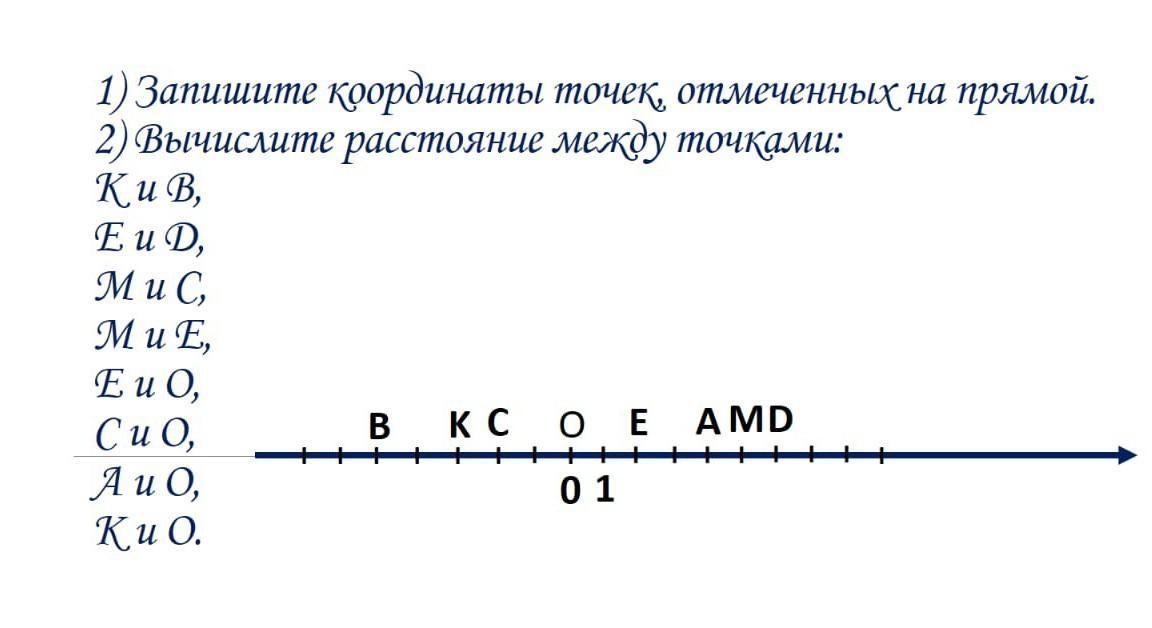 1) Запишите координаты точек, отмеченных на прямой.
2) Вычислите расстояние между точками:
K и B,
E и D,
M и C,
M и E,
E и O,
C и O,
A и O,
K и O.

B K C O E A M D

0 1